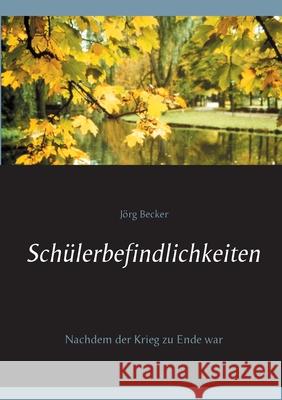 Jörg Becker

Schülerbefindlichkeiten

Nachdem der Krieg zu Ende war

Kraina Książek